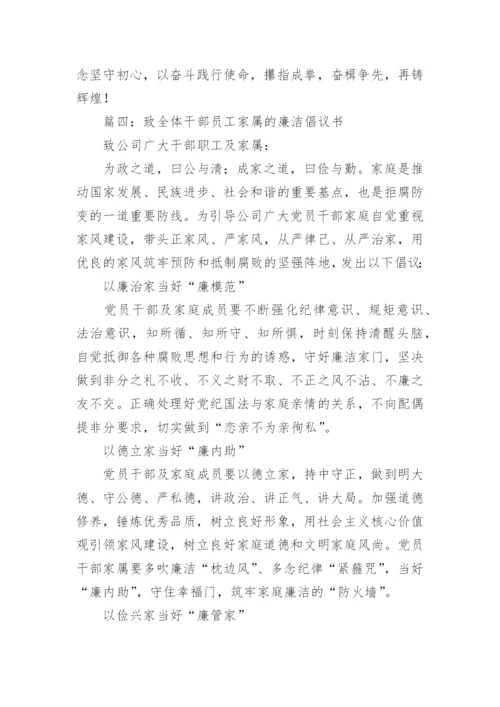 念坚守初心，以奋斗践行使命，攥指成拳，奋楫争先，再铸辉煌！

篇四：致全体干部员工家属的廉洁倡议书

致公司广大干部职工及家属：

为政之道，曰公与清；成家之道，曰俭与勤。家庭是推动国家发展、民族进步、社会和谐的重要基点，也是拒腐防变的一道重要防线。为引导公司广大党员干部家庭自觉重视家风建设，带头正家风、严家风，从严律己、从严治家，用优良的家风筑牢预防和抵制腐败的坚强阵地，发出以下倡议：

以廉治家当好“廉模范”

党员干部及家庭成员要不断强化纪律意识、规矩意识、法治意识，知所循、知所守、知所惧，时刻保持清醒头脑，自觉抵御各种腐败思想和行为的诱惑，守好廉洁家门，坚决做到非分之礼不收、不义之财不取、不正之风不沾、不廉之友不交。正确处理好党纪国法与家庭亲情的关系，不向配偶提非分要求，切实做到“恋亲不为亲徇私”。

以德立家当好“廉内助”

党员干部及家庭成员要以德立家，持中守正，做到明大德、守公德、严私德，讲政治、讲正气、讲大局。加强道德修养，锤炼优秀品质，树立良好形象，用社会主义核心价值观引领家风建设，树立良好家庭道德和文明家庭风尚。党员干部家属要多吹廉洁“枕边风”、多念纪律“紧箍咒”，当好“廉内助”，守住幸福门，筑牢家庭廉洁的“防火墙”。

以俭兴家当好“廉管家”